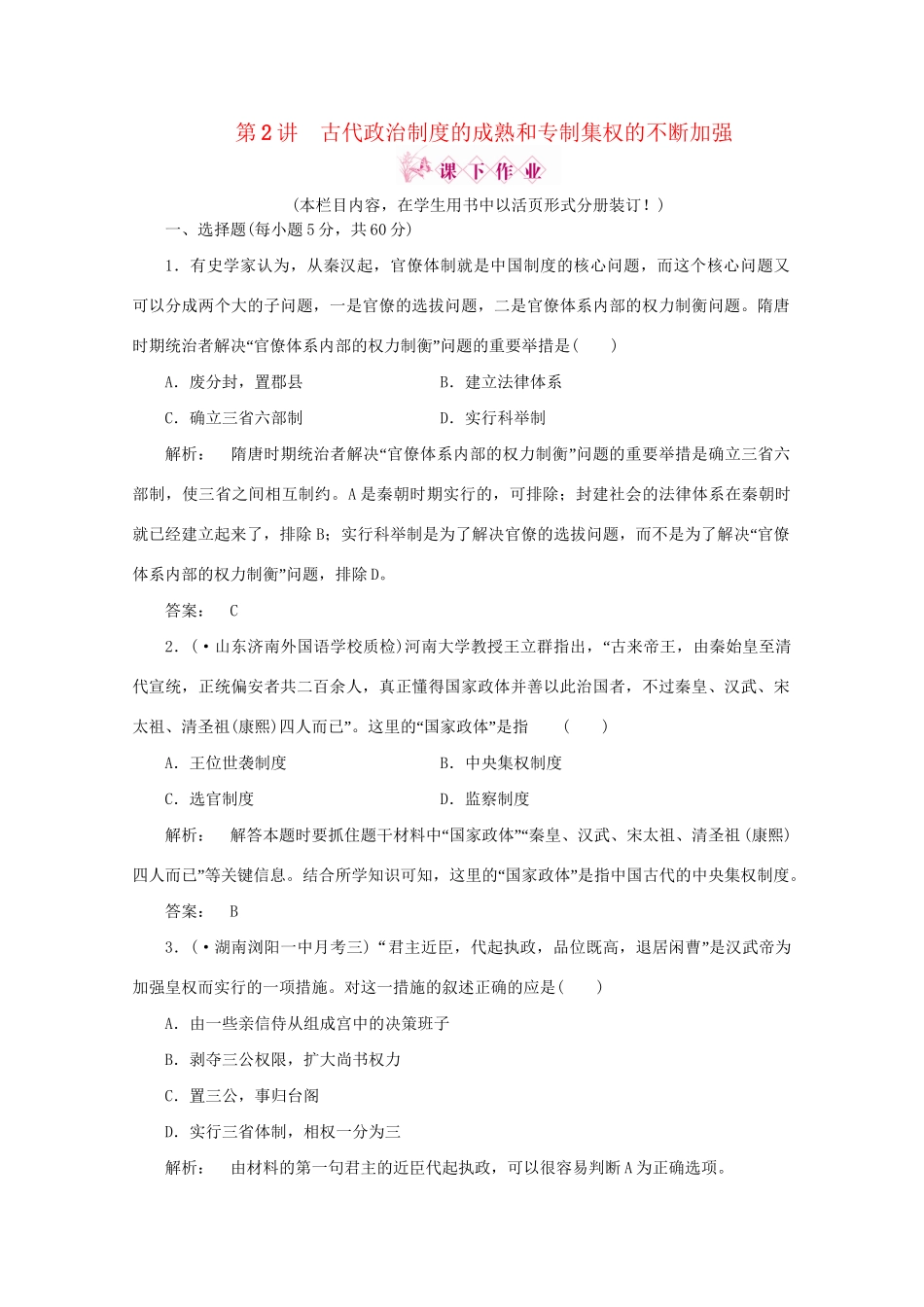 第2讲　古代政治制度的成熟和专制集权的不断加强

课下作业

(本栏目内容，在学生用书中以活页形式分册装订！)

一、选择题(每小题5分，共60分)

1．有史学家认为，从秦汉起，官僚体制就是中国制度的核心问题，而这个核心问题又可以分成两个大的子问题，一是官僚的选拔问题，二是官僚体系内部的权力制衡问题。隋唐时期统治者解决“官僚体系内部的权力制衡”问题的重要举措是(　　)

A．废分封，置郡县　　B．建立法律体系

C．确立三省六部制　　D．实行科举制

解析：　隋唐时期统治者解决“官僚体系内部的权力制衡”问题的重要举措是确立三省六部制，使三省之间相互制约。A是秦朝时期实行的，可排除；封建社会的法律体系在秦朝时就已经建立起来了，排除B；实行科举制是为了解决官僚的选拔问题，而不是为了解决“官僚体系内部的权力制衡”问题，排除D。

答案：　C

2．(·山东济南外国语学校质检)河南大学教授王立群指出，“古来帝王，由秦始皇至清代宣统，正统偏安者共二百余人，真正懂得国家政体并善以此治国者，不过秦皇、汉武、宋太祖、清圣祖(康熙)四人而已”。这里的“国家政体”是指　(　　)

A．王位世袭制度　　B．中央集权制度

C．选官制度　　D．监察制度

解析：　解答本题时要抓住题干材料中“国家政体”“秦皇、汉武、宋太祖、清圣祖(康熙)四人而已”等关键信息。结合所学知识可知，这里的“国家政体”是指中国古代的中央集权制度。

答案：　B

3．(·湖南浏阳一中月考三)“君主近臣，代起执政，品位既高，退居闲曹”是汉武帝为加强皇权而实行的一项措施。对这一措施的叙述正确的应是(　　)

A．由一些亲信侍从组成宫中的决策班子

B．剥夺三公权限，扩大尚书权力

C．置三公，事归台阁

D．实行三省体制，相权一分为三

解析：　由材料的第一句君主的近臣代起执政，可以很容易判断A为正确选项。